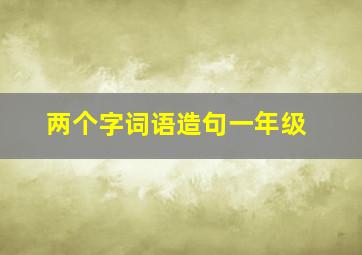 两个字词语造句一年级